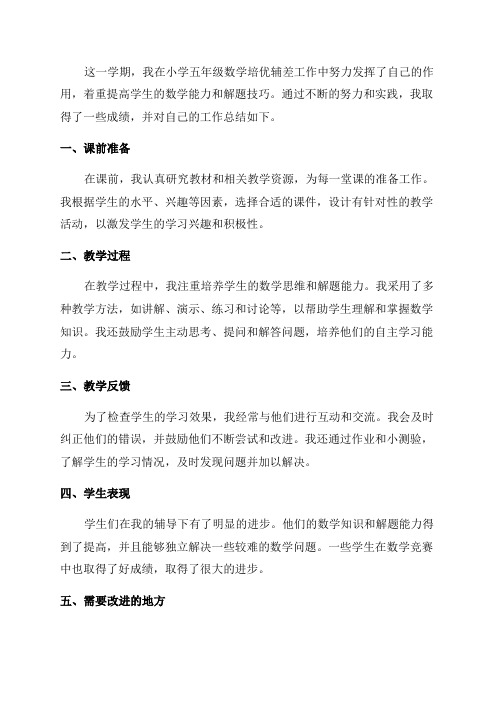 这一学期，我在小学五年级数学培优辅差工作中努力发挥了自己的作用，着重提高学生的数学能力和解题技巧。通过不断的努力和实践，我取得了一些成绩，并对自己的工作总结如下。

一、课前准备

在课前，我认真研究教材和相关教学资源，为每一堂课的准备工作。我根据学生的水平、兴趣等因素，选择合适的课件，设计有针对性的教学活动，以激发学生的学习兴趣和积极性。

二、教学过程

在教学过程中，我注重培养学生的数学思维和解题能力。我采用了多种教学方法，如讲解、演示、练习和讨论等，以帮助学生理解和掌握数学知识。我还鼓励学生主动思考、提问和解答问题，培养他们的自主学习能力。

三、教学反馈

为了检查学生的学习效果，我经常与他们进行互动和交流。我会及时纠正他们的错误，并鼓励他们不断尝试和改进。我还通过作业和小测验，了解学生的学习情况，及时发现问题并加以解决。

四、学生表现

学生们在我的辅导下有了明显的进步。他们的数学知识和解题能力得到了提高，并且能够独立解决一些较难的数学问题。一些学生在数学竞赛中也取得了好成绩，取得了很大的进步。

五、需要改进的地方